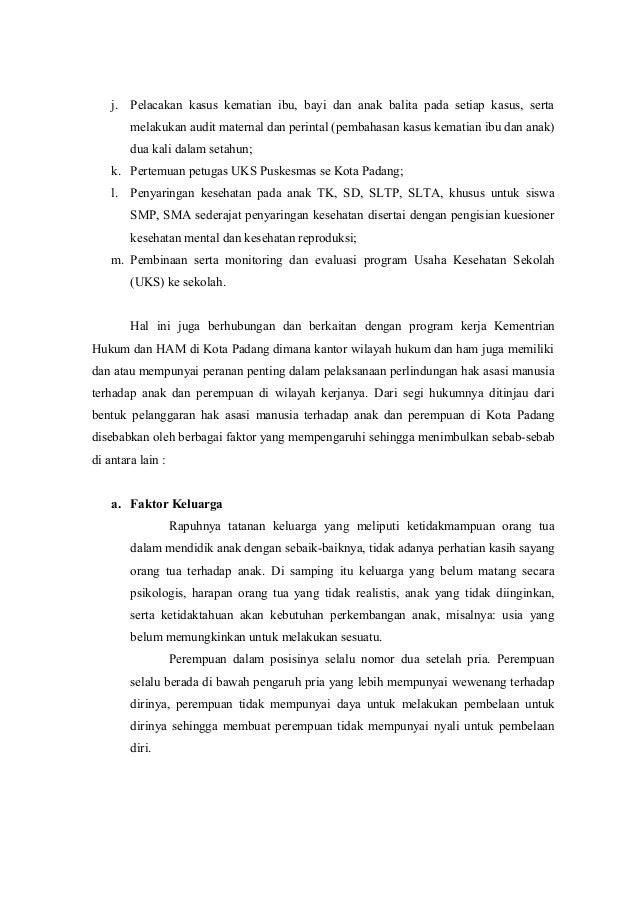 j. Pelacakan kasus kematian ibu, bayi dan anak balita pada setiap kasus, serta melakukan audit maternal dan perintal (pembahasan kasus kematian ibu dan anak) dua kali dalam setahun;
k. Pertemuan petugas UKS Puskesmas se Kota Padang;
l. Penyaringan kesehatan pada anak TK, SD, SLTP, SLTA, khusus untuk siswa SMP, SMA sederajat penyaringan kesehatan disertai dengan pengisian kuesioner kesehatan mental dan kesehatan reproduksi;
m. Pembinaan serta monitoring dan evaluasi program Usaha Kesehatan Sekolah (UKS) ke sekolah.

Hal ini juga berhubungan dan berkaitan dengan program kerja Kementrian Hukum dan HAM di Kota Padang dimana kantor wilayah hukum dan ham juga memiliki dan atau mempunyai peranan penting dalam pelaksanaan perlindungan hak asasi manusia terhadap anak dan perempuan di wilayah kerjanya. Dari segi hukumnya ditinjau dari bentuk pelanggaran hak asasi manusia terhadap anak dan perempuan di Kota Padang disebabkan oleh berbagai faktor yang mempengaruhi sehingga menimbulkan sebab-sebab di antara lain :

a. Faktor Keluarga
Rapuhnya tatanan keluarga yang meliputi ketidakmampuan orang tua dalam mendidik anak dengan sebaik-baiknya, tidak adanya perhatian kasih sayang orang tua terhadap anak. Di samping itu keluarga yang belum matang secara psikologis, harapan orang tua yang tidak realistis, anak yang tidak diinginkan, serta ketidaktahuan akan kebutuhan perkembangan anak, misalnya: usia yang belum memungkinkan untuk melakukan sesuatu.
Perempuan dalam posisinya selalu nomor dua setelah pria. Perempuan selalu berada di bawah pengaruh pria yang lebih mempunyai wewenang terhadap dirinya, perempuan tidak mempunyai daya untuk melakukan pembelaan untuk dirinya sehingga membuat perempuan tidak mempunyai nyali untuk pembelaan diri.